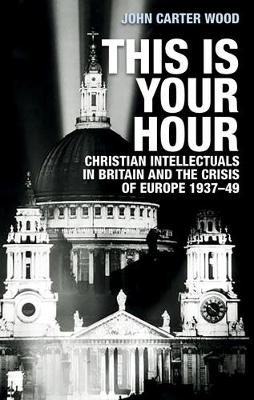 JOHN CARTER WOOD

THIS IS YOUR HOUR

CHRISTIAN INTELLECTUALS IN BRITAIN AND THE CRISIS OF EUROPE 1937–49